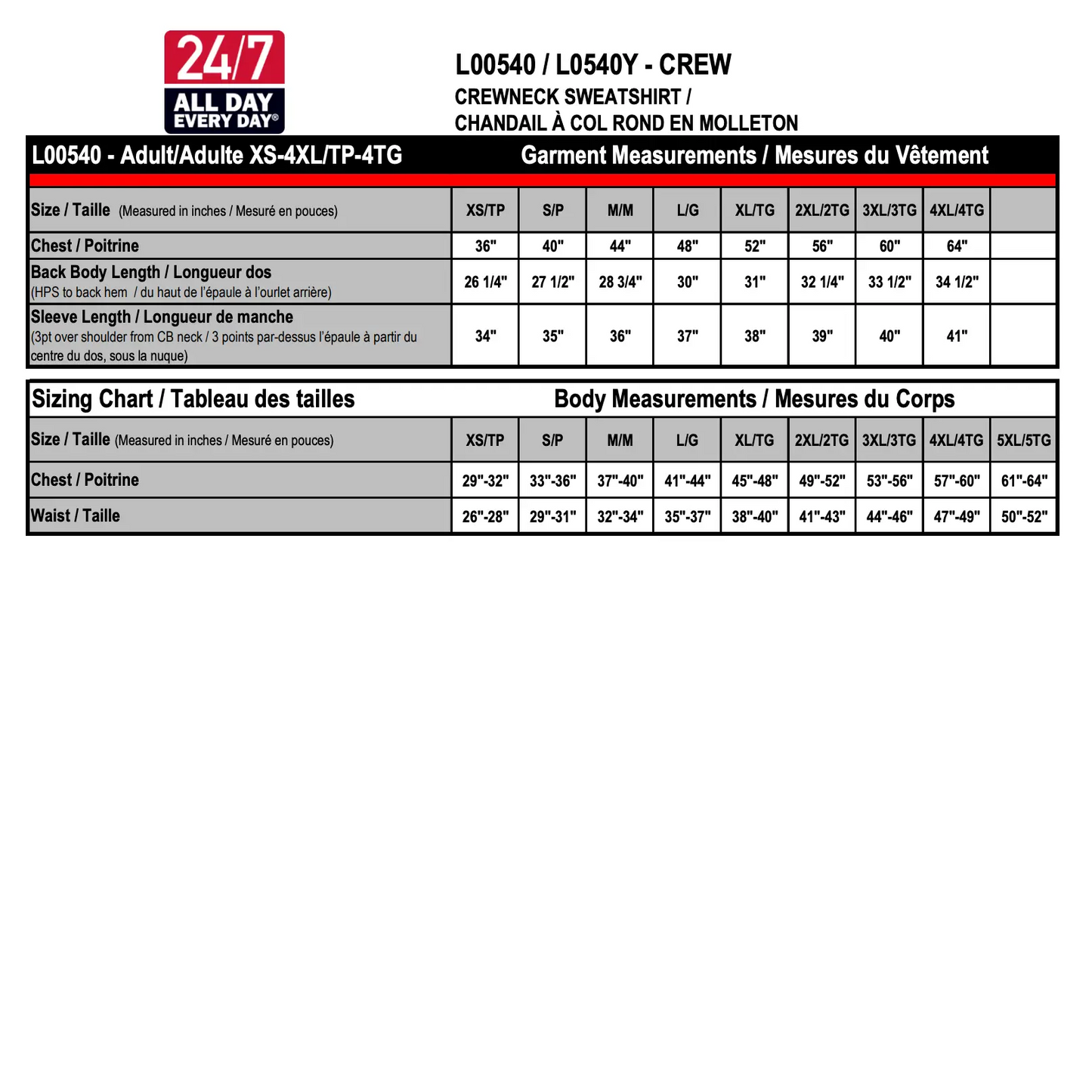 24/7 ALL DAY EVERY DAY®

L00540 / L0540Y - CREW
CREWNECK SWEATSHIRT /
CHANDAIL À COL ROND EN MOLLETON

L00540 - Adult/Adulte XS-4XL/TP-4TG Garment Measurements / Mesures du Vêtement

| Size / Taille (Measured in inches / Mesuré en pouces) | XS/TP | S/P | M/M | L/G | XL/TG | 2XL/2TG | 3XL/3TG | 4XL/4TG | |
|---|---|---|---|---|---|---|---|---|---|
| Chest / Poitrine | 36" | 40" | 44" | 48" | 52" | 56" | 60" | 64" | |
| Back Body Length / Longueur dos (HPS to back hem / du haut de l'épaule à l'ourlet arrière) | 26 1/4" | 27 1/2" | 28 3/4" | 30" | 31" | 32 1/4" | 33 1/2" | 34 1/2" | |
| Sleeve Length / Longueur de manche (3pt over shoulder from CB neck / 3 points par-dessus l'épaule à partir du centre du dos, sous la nuque) | 34" | 35" | 36" | 37" | 38" | 39" | 40" | 41" | |

Sizing Chart / Tableau des tailles Body Measurements / Mesures du Corps

| Size / Taille (Measured in inches / Mesuré en pouces) | XS/TP | S/P | M/M | L/G | XL/TG | 2XL/2TG | 3XL/3TG | 4XL/4TG | 5XL/5TG |
|---|---|---|---|---|---|---|---|---|---|
| Chest / Poitrine | 29"-32" | 33"-36" | 37"-40" | 41"-44" | 45"-48" | 49"-52" | 53"-56" | 57"-60" | 61"-64" |
| Waist / Taille | 26"-28" | 29"-31" | 32"-34" | 35"-37" | 38"-40" | 41"-43" | 44"-46" | 47"-49" | 50"-52" |